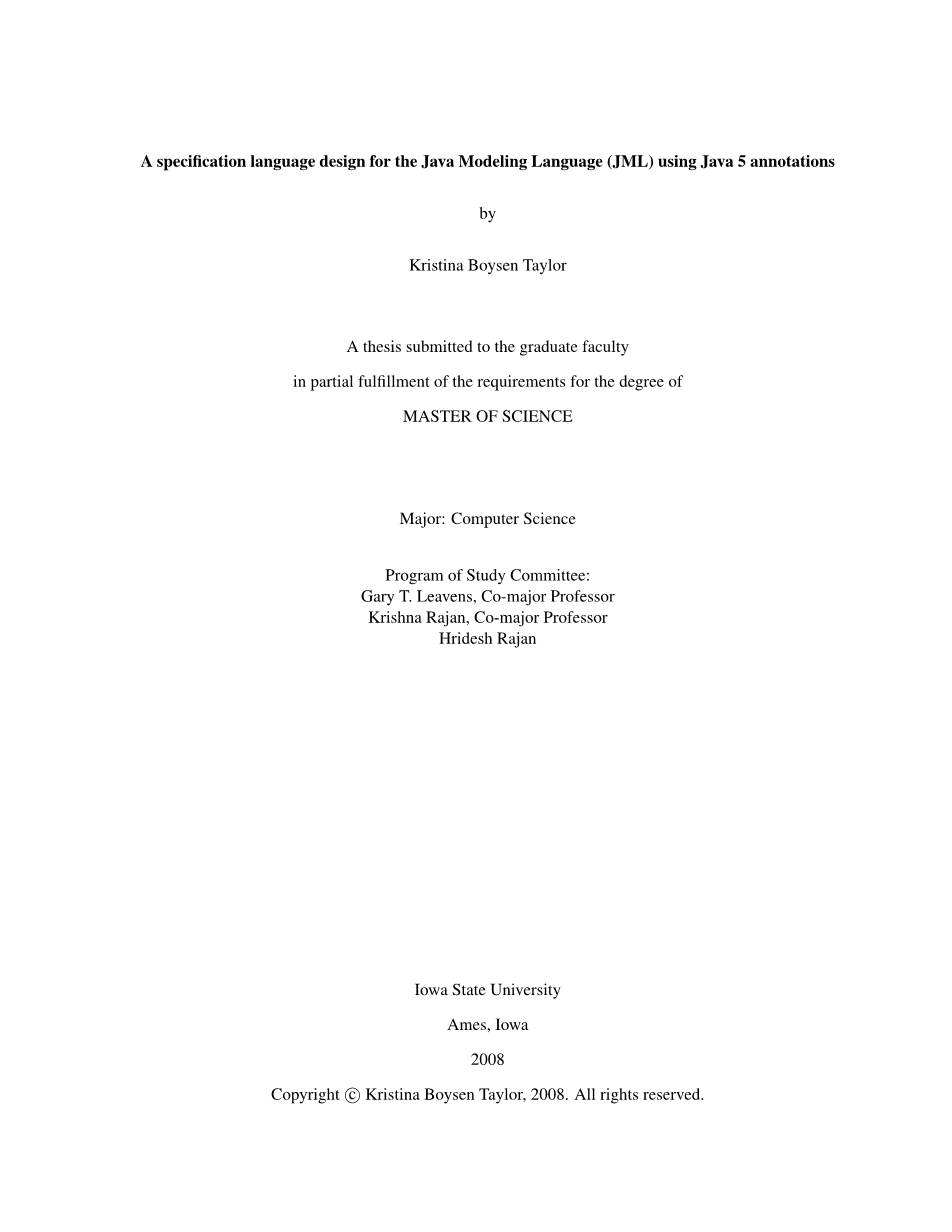 A specification language design for the Java Modeling Language (JML) using Java 5 annotations

by

Kristina Boysen Taylor

A thesis submitted to the graduate faculty

in partial fulfillment of the requirements for the degree of

MASTER OF SCIENCE

Major: Computer Science

Program of Study Committee:
Gary T. Leavens, Co-major Professor
Krishna Rajan, Co-major Professor
Hridesh Rajan

Iowa State University

Ames, Iowa

2008

Copyright © Kristina Boysen Taylor, 2008. All rights reserved.